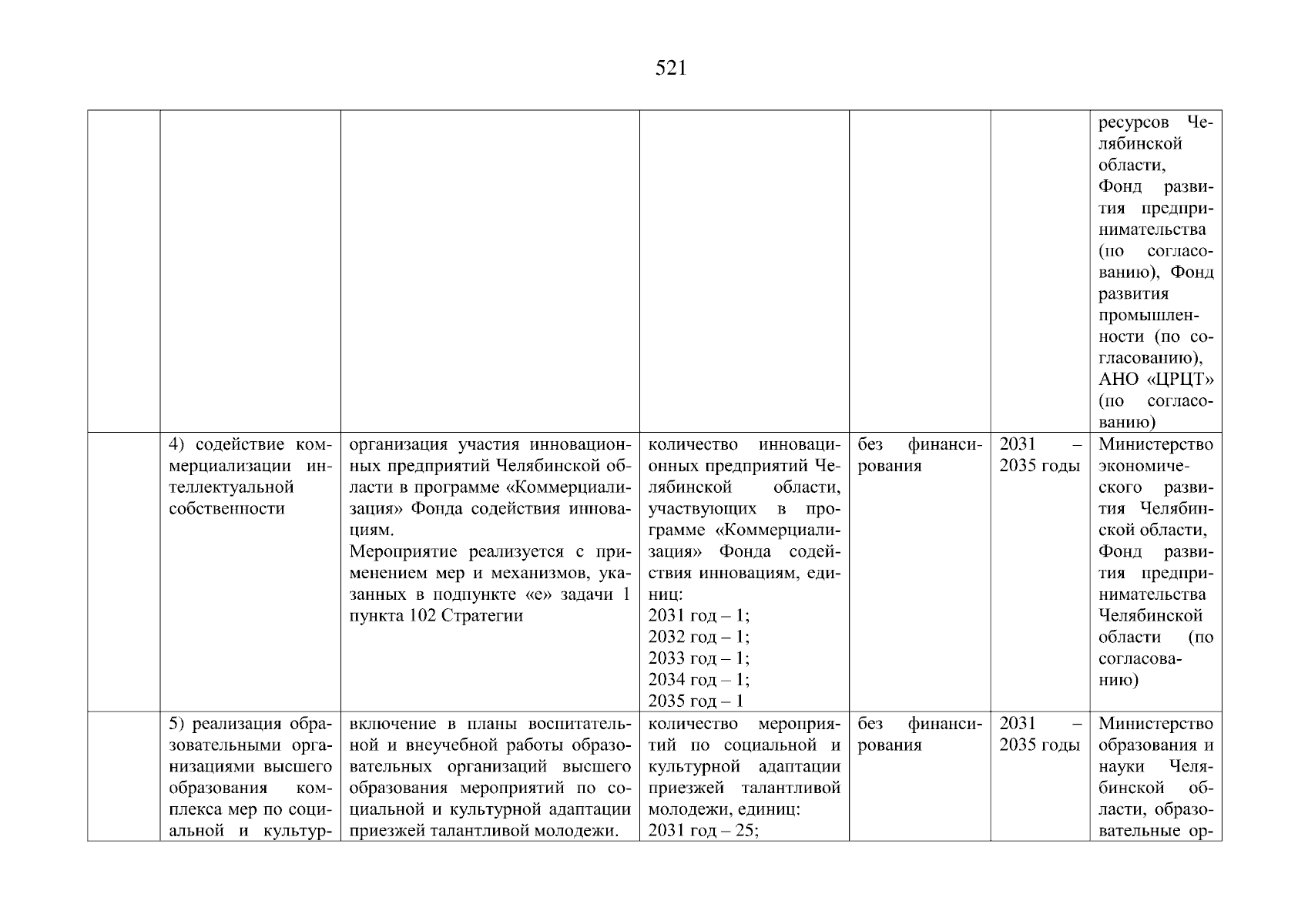 521

| | | | | | | |
|---|---|---|---|---|---|---|
| | | | | | | ресурсов Челябинской области, Фонд развития предпринимательства (по согласованию), Фонд развития промышленности (по согласованию), АНО «ЦРЦТ» (по согласованию) |
| | 4) содействие коммерциализации интеллектуальной собственности | организация участия инновационных предприятий Челябинской области в программе «Коммерциализация» Фонда содействия инновациям. Мероприятие реализуется с применением мер и механизмов, указанных в подпункте «е» задачи 1 пункта 102 Стратегии | количество инновационных предприятий Челябинской области, участвующих в программе «Коммерциализация» Фонда содействия инновациям, единиц: 2031 год – 1; 2032 год – 1; 2033 год – 1; 2034 год – 1; 2035 год – 1 | без финансирования | 2031 – 2035 годы | Министерство экономического развития Челябинской области, Фонд развития предпринимательства Челябинской области (по согласованию) |
| | 5) реализация образовательными организациями высшего образования комплекса мер по социальной и культур- | включение в планы воспитательной и внеучебной работы образовательных организаций высшего образования мероприятий по социальной и культурной адаптации приезжей талантливой молодежи. | количество мероприятий по социальной и культурной адаптации приезжей талантливой молодежи, единиц: 2031 год – 25; | без финансирования | 2031 – 2035 годы | Министерство образования и науки Челябинской области, образовательные ор- |